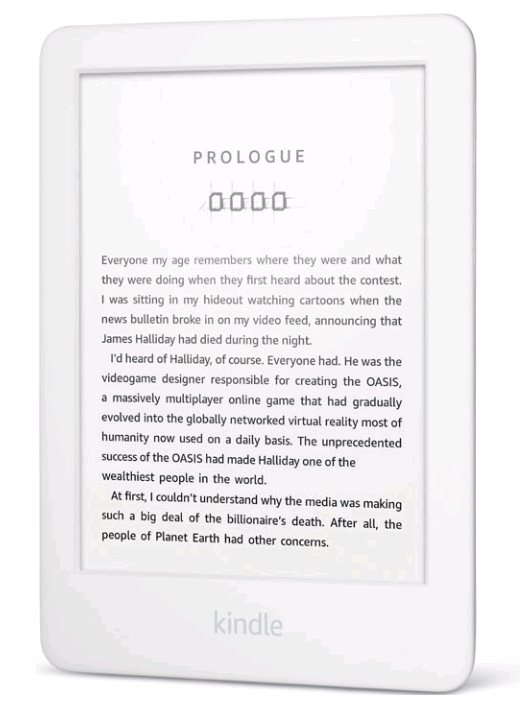 PROLOGUE

0000

Everyone my age remembers where they were and what they were doing when they first heard about the contest. I was sitting in my hideout watching cartoons when the news bulletin broke in on my video feed, announcing that James Halliday had died during the night.

I'd heard of Halliday, of course. Everyone had. He was the videogame designer responsible for creating the OASIS, a massively multiplayer online game that had gradually evolved into the globally networked virtual reality most of humanity now used on a daily basis. The unprecedented success of the OASIS had made Halliday one of the wealthiest people in the world.

At first, I couldn't understand why the media was making such a big deal of the billionaire's death. After all, the people of Planet Earth had other concerns.

kindle